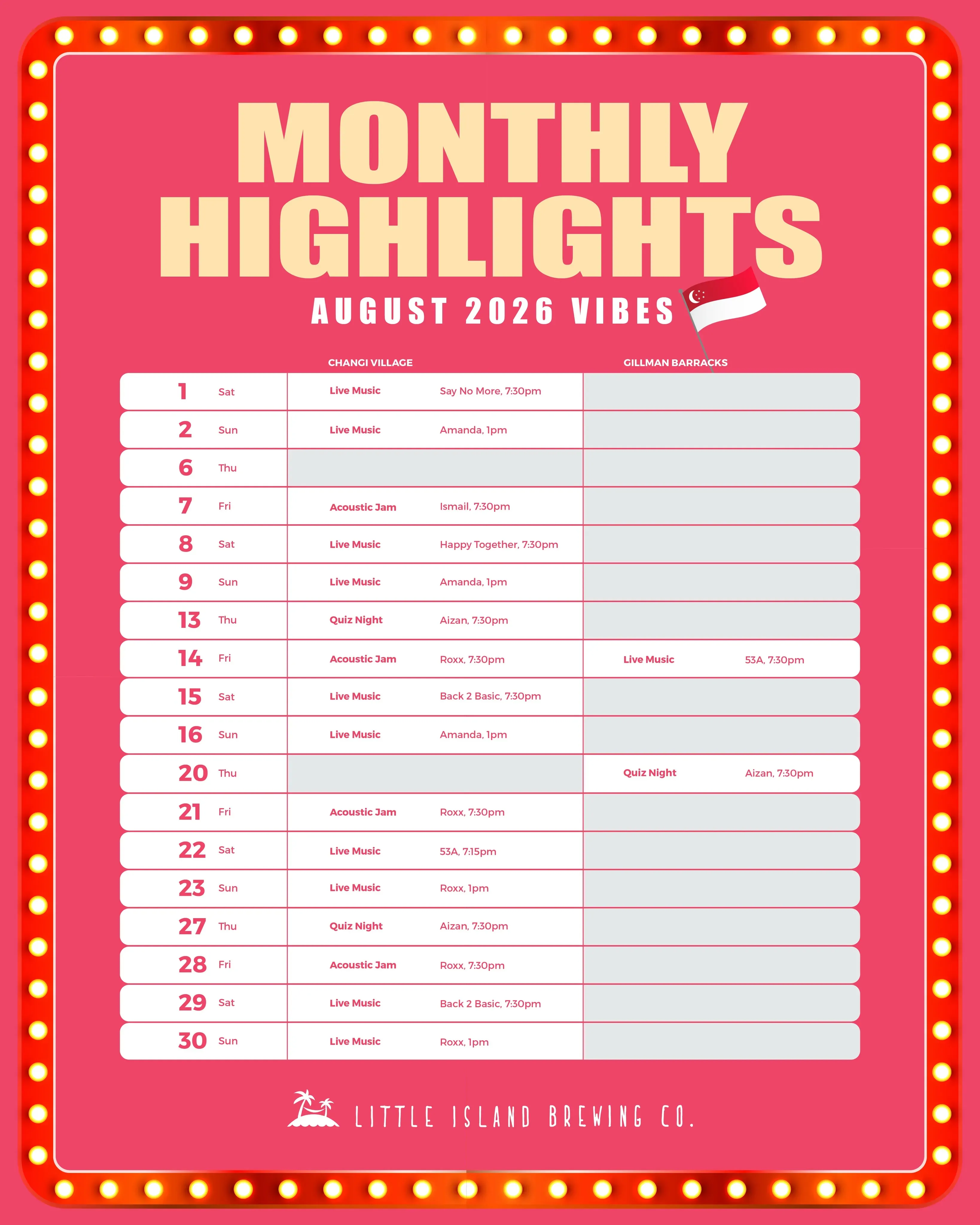 MONTHLY HIGHLIGHTS

AUGUST 2026 VIBES

| | | CHANGI VILLAGE | | GILLMAN BARRACKS | |
|---|---|---|---|---|---|
| 1 | Sat | Live Music | Say No More, 7:30pm | | |
| 2 | Sun | Live Music | Amanda, 1pm | | |
| 6 | Thu | | | | |
| 7 | Fri | Acoustic Jam | Ismail, 7:30pm | | |
| 8 | Sat | Live Music | Happy Together, 7:30pm | | |
| 9 | Sun | Live Music | Amanda, 1pm | | |
| 13 | Thu | Quiz Night | Aizan, 7:30pm | | |
| 14 | Fri | Acoustic Jam | Roxx, 7:30pm | Live Music | 53A, 7:30pm |
| 15 | Sat | Live Music | Back 2 Basic, 7:30pm | | |
| 16 | Sun | Live Music | Amanda, 1pm | | |
| 20 | Thu | | | Quiz Night | Aizan, 7:30pm |
| 21 | Fri | Acoustic Jam | Roxx, 7:30pm | | |
| 22 | Sat | Live Music | 53A, 7:15pm | | |
| 23 | Sun | Live Music | Roxx, 1pm | | |
| 27 | Thu | Quiz Night | Aizan, 7:30pm | | |
| 28 | Fri | Acoustic Jam | Roxx, 7:30pm | | |
| 29 | Sat | Live Music | Back 2 Basic, 7:30pm | | |
| 30 | Sun | Live Music | Roxx, 1pm | | |

LITTLE ISLAND BREWING CO.